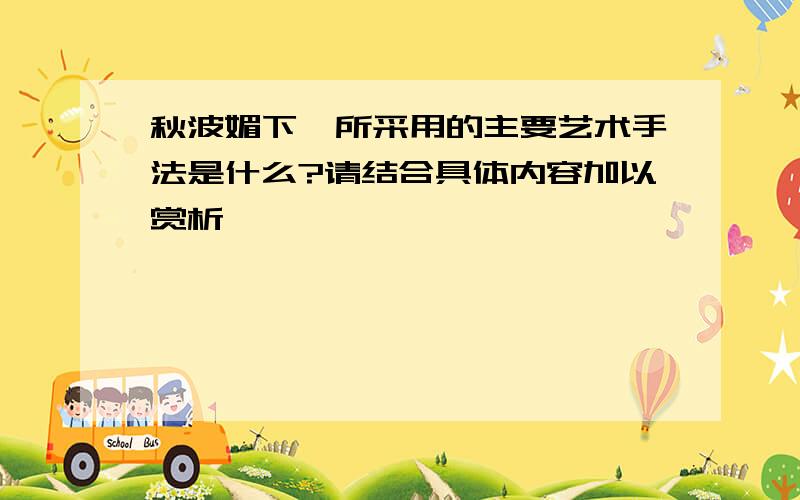 秋波媚下 所采用的主要艺术手法是什么?请结合具体内容加以赏析

School Bus